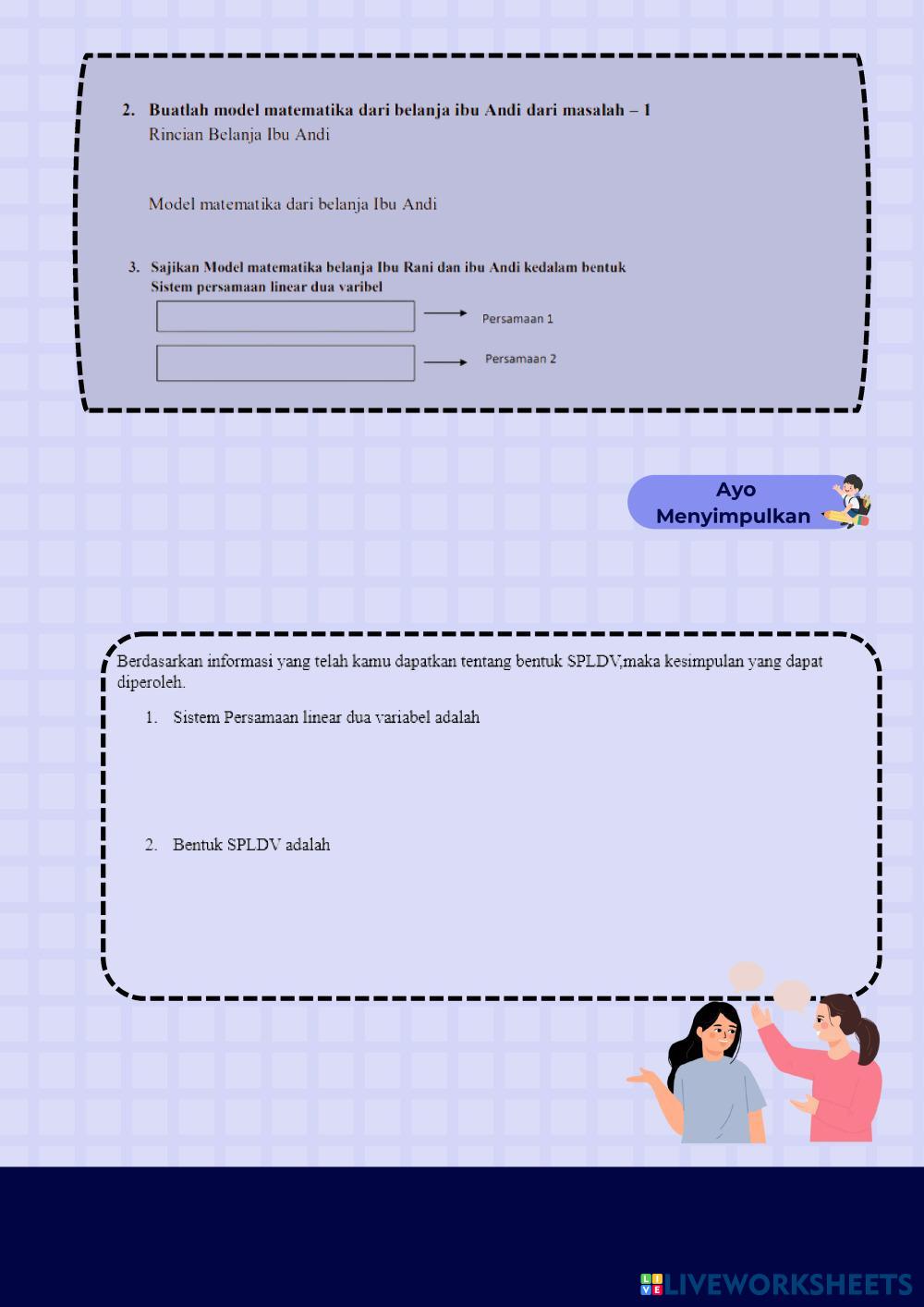 2. Buatlah model matematika dari belanja ibu Andi dari masalah – 1

Rincian Belanja Ibu Andi

Model matematika dari belanja Ibu Andi

3. Sajikan Model matematika belanja Ibu Rani dan ibu Andi kedalam bentuk Sistem persamaan linear dua varibel

Persamaan 1

Persamaan 2

Ayo Menyimpulkan

Berdasarkan informasi yang telah kamu dapatkan tentang bentuk SPLDV,maka kesimpulan yang dapat diperoleh.

1. Sistem Persamaan linear dua variabel adalah

2. Bentuk SPLDV adalah

LIVEWORKSHEETS